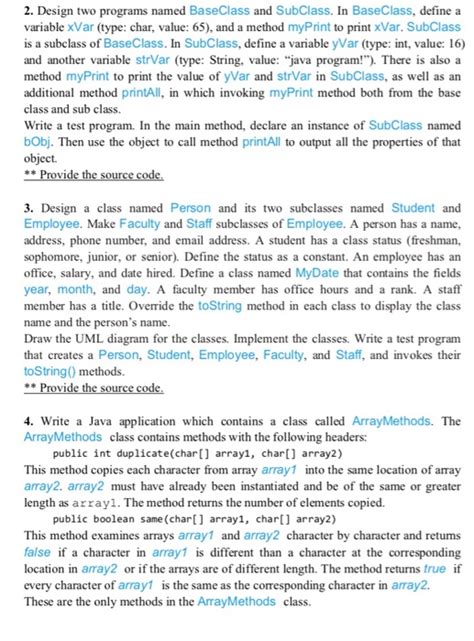 2. Design two programs named BaseClass and SubClass. In BaseClass, define a variable xVar (type: char, value: 65), and a method myPrint to print xVar. SubClass is a subclass of BaseClass. In SubClass, define a variable yVar (type: int, value: 16) and another variable strVar (type: String, value: "java program!"). There is also a method myPrint to print the value of yVar and strVar in SubClass, as well as an additional method printAll, in which invoking myPrint method both from the base class and sub class.
Write a test program. In the main method, declare an instance of SubClass named bObj. Then use the object to call method printAll to output all the properties of that object.
** Provide the source code.

3. Design a class named Person and its two subclasses named Student and Employee. Make Faculty and Staff subclasses of Employee. A person has a name, address, phone number, and email address. A student has a class status (freshman, sophomore, junior, or senior). Define the status as a constant. An employee has an office, salary, and date hired. Define a class named MyDate that contains the fields year, month, and day. A faculty member has office hours and a rank. A staff member has a title. Override the toString method in each class to display the class name and the person's name.
Draw the UML diagram for the classes. Implement the classes. Write a test program that creates a Person, Student, Employee, Faculty, and Staff, and invokes their toString() methods.
** Provide the source code.

4. Write a Java application which contains a class called ArrayMethods. The ArrayMethods class contains methods with the following headers:
public int duplicate(char[] array1, char[] array2)
This method copies each character from array array1 into the same location of array array2. array2 must have already been instantiated and be of the same or greater length as array1. The method returns the number of elements copied.
public boolean same(char[] array1, char[] array2)
This method examines arrays array1 and array2 character by character and returns false if a character in array1 is different than a character at the corresponding location in array2 or if the arrays are of different length. The method returns true if every character of array1 is the same as the corresponding character in array2.
These are the only methods in the ArrayMethods class.